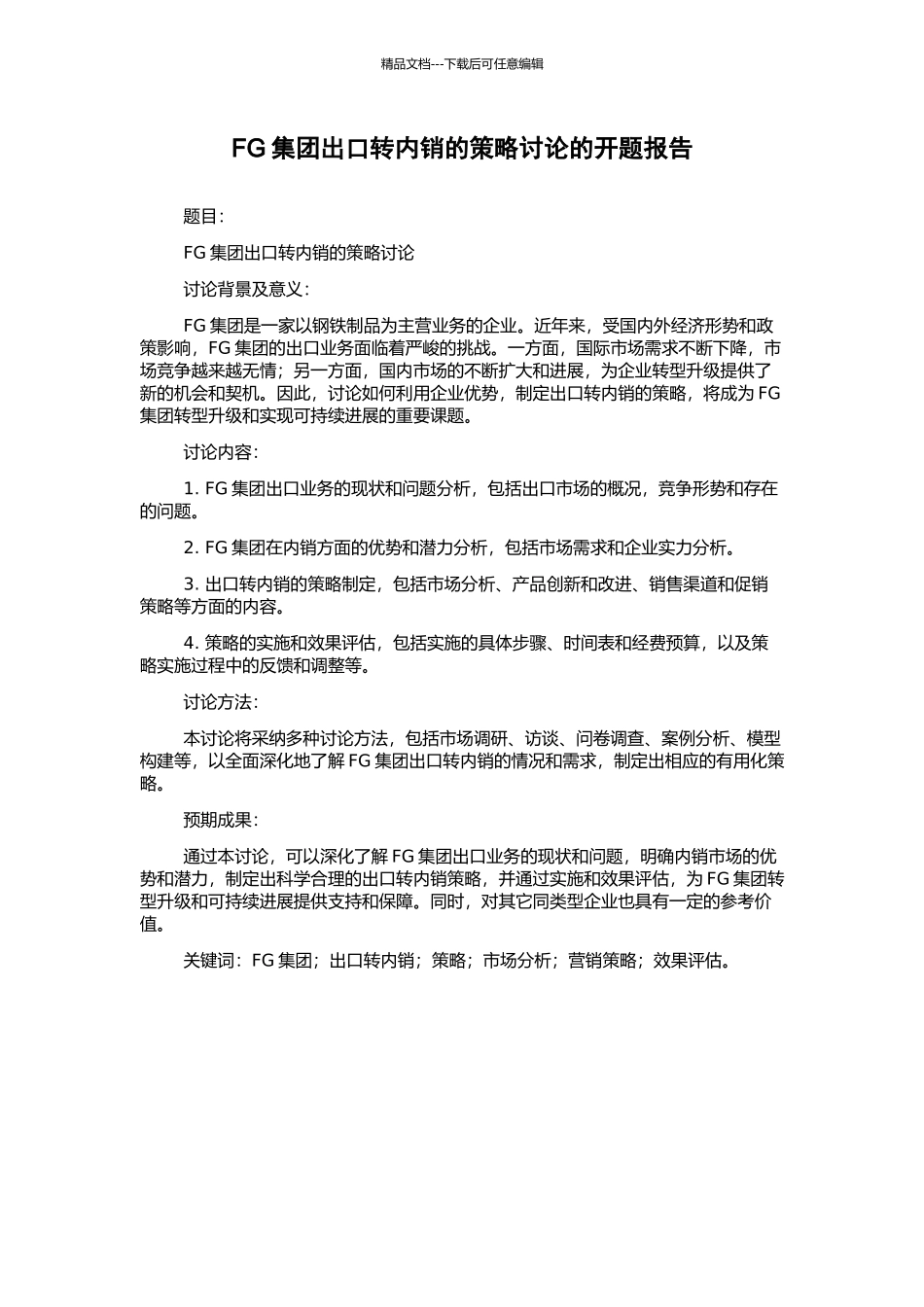 精品文档---下载后可任意编辑

FG 集团出口转内销的策略讨论的开题报告

题目:

FG 集团出口转内销的策略讨论

讨论背景及意义:

FG 集团是一家以钢铁制品为主营业务的企业。近年来，受国内外经济形势和政策影响，FG 集团的出口业务面临着严峻的挑战。一方面，国际市场需求不断下降，市场竞争越来越无情；另一方面，国内市场的不断扩大和进展，为企业转型升级提供了新的机会和契机。因此，讨论如何利用企业优势，制定出口转内销的策略，将成为 FG 集团转型升级和实现可持续进展的重要课题。

讨论内容:

1. FG 集团出口业务的现状和问题分析，包括出口市场的概况，竞争形势和存在的问题。

2. FG 集团在内销方面的优势和潜力分析，包括市场需求和企业实力分析。

3. 出口转内销的策略制定，包括市场分析、产品创新和改进、销售渠道和促销策略等方面的内容。

4. 策略的实施和效果评估，包括实施的具体步骤、时间表和经费预算，以及策略实施过程中的反馈和调整等。

讨论方法:

本讨论将采纳多种讨论方法，包括市场调研、访谈、问卷调查、案例分析、模型构建等，以全面深化地了解 FG 集团出口转内销的情况和需求，制定出相应的有用化策略。

预期成果:

通过本讨论，可以深化了解 FG 集团出口业务的现状和问题，明确内销市场的优势和潜力，制定出科学合理的出口转内销策略，并通过实施和效果评估，为 FG 集团转型升级和可持续进展提供支持和保障。同时，对其它同类型企业也具有一定的参考价值。

关键词：FG 集团；出口转内销；策略；市场分析；营销策略；效果评估。